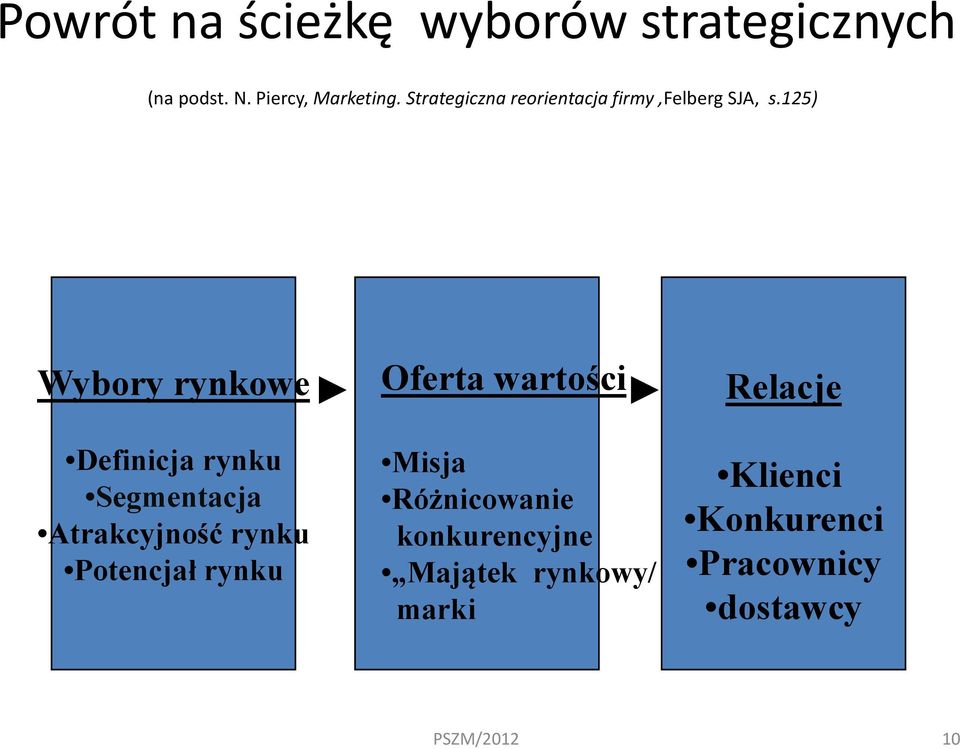 Powrót na ścieżkę wyborów strategicznych

(na podst. N. Piercy, Marketing. Strategiczna reorientacja firmy ,Felberg SJA, s.125)

Wybory rynkowe

•Definicja rynku
•Segmentacja
•Atrakcyjność rynku
•Potencjał rynku

Oferta wartości

•Misja
•Różnicowanie konkurencyjne
•„Majątek rynkowy/ marki

Relacje

•Klienci
•Konkurenci
•Pracownicy
•dostawcy

PSZM/2012

10